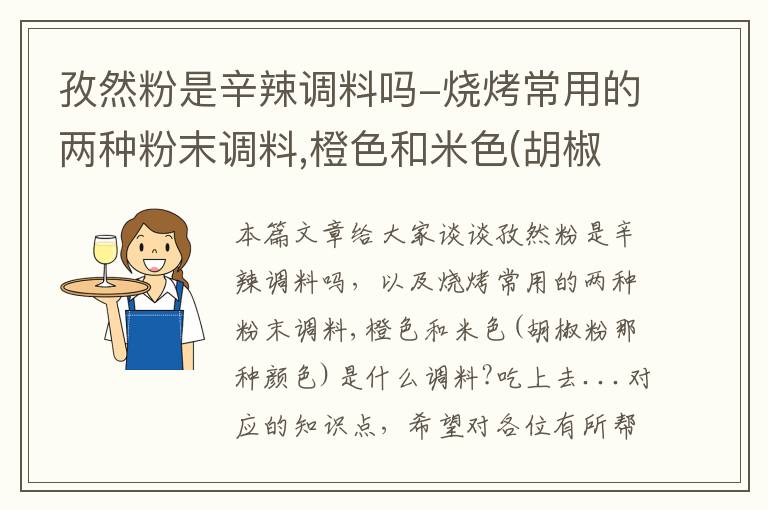 孜然粉是辛辣调料吗-烧烤常用的两种粉末调料,橙色和米色(胡椒

本篇文章给大家谈谈孜然粉是辛辣调料吗，以及烧烤常用的两种粉末调料,橙色和米色(胡椒粉那种颜色)是什么调料?吃上去...对应的知识点，希望对各位有所帮